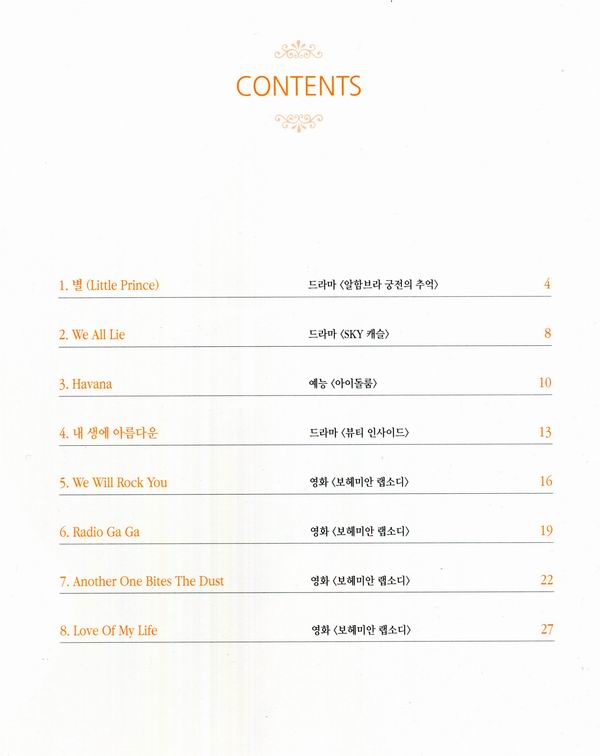 CONTENTS

1. 별 (Little Prince) 드라마 〈알함브라 궁전의 추억〉 4

2. We All Lie 드라마 〈SKY 캐슬〉 8

3. Havana 예능 〈아이돌룸〉 10

4. 내 생에 아름다운 드라마 〈뷰티 인사이드〉 13

5. We Will Rock You 영화 〈보헤미안 랩소디〉 16

6. Radio Ga Ga 영화 〈보헤미안 랩소디〉 19

7. Another One Bites The Dust 영화 〈보헤미안 랩소디〉 22

8. Love Of My Life 영화 〈보헤미안 랩소디〉 27